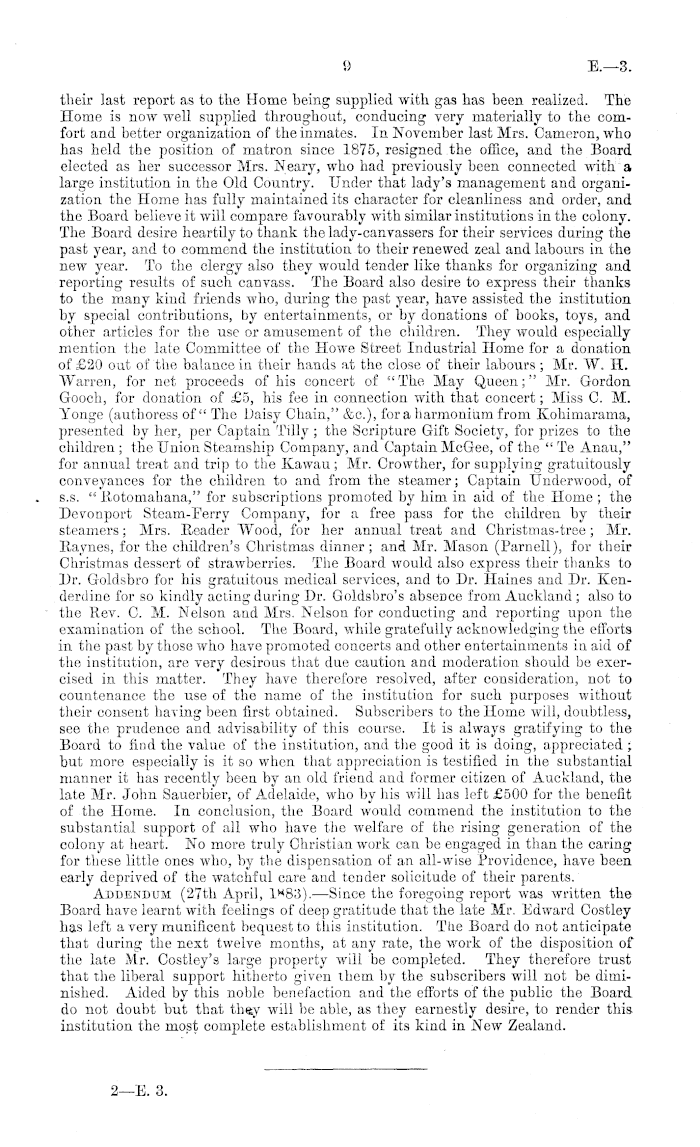 9 E.—3.

their last report as to the Home being supplied with gas has been realized. The Home is now well supplied throughout, conducing very materially to the comfort and better organization of the inmates. In November last Mrs. Cameron, who has held the position of matron since 1875, resigned the office, and the Board elected as her successor Mrs. Neary, who had previously been connected with a large institution in the Old Country. Under that lady's management and organization the Home has fully maintained its character for cleanliness and order, and the Board believe it will compare favourably with similar institutions in the colony. The Board desire heartily to thank the lady-canvassers for their services during the past year, and to commend the institution to their renewed zeal and labours in the new year. To the clergy also they would tender like thanks for organizing and reporting results of such canvass. The Board also desire to express their thanks to the many kind friends who, during the past year, have assisted the institution by special contributions, by entertainments, or by donations of books, toys, and other articles for the use or amusement of the children. They would especially mention the late Committee of the Howe Street Industrial Home for a donation of £20 out of the balance in their hands at the close of their labours; Mr. W. H. Warren, for net proceeds of his concert of "The May Queen;" Mr. Gordon Gooch, for donation of £5, his fee in connection with that concert; Miss C. M. Yonge (authoress of "The Daisy Chain," &c.), for a harmonium from Kohimarama, presented by her, per Captain Tilly; the Scripture Gift Society, for prizes to the children; the Union Steamship Company, and Captain McGee, of the "Te Anau," for annual treat and trip to the Kawau; Mr. Crowther, for supplying gratuitously conveyances for the children to and from the steamer; Captain Underwood, of s.s. "Rotomahana," for subscriptions promoted by him in aid of the Home; the Devonport Steam-Ferry Company, for a free pass for the children by their steamers; Mrs. Reader Wood, for her annual treat and Christmas-tree; Mr. Raynes, for the children's Christmas dinner; and Mr. Mason (Parnell), for their Christmas dessert of strawberries. The Board would also express their thanks to Dr. Goldsbro for his gratuitous medical services, and to Dr. Haines and Dr. Kenderdine for so kindly acting during Dr. Goldsbro's absence from Auckland; also to the Rev. C. M. Nelson and Mrs. Nelson for conducting and reporting upon the examination of the school. The Board, while gratefully acknowledging the efforts in the past by those who have promoted concerts and other entertainments in aid of the institution, are very desirous that due caution and moderation should be exercised in this matter. They have therefore resolved, after consideration, not to countenance the use of the name of the institution for such purposes without their consent having been first obtained. Subscribers to the Home will, doubtless, see the prudence and advisability of this course. It is always gratifying to the Board to find the value of the institution, and the good it is doing, appreciated; but more especially is it so when that appreciation is testified in the substantial manner it has recently been by an old friend and former citizen of Auckland, the late Mr. John Sauerbier, of Adelaide, who by his will has left £500 for the benefit of the Home. In conclusion, the Board would commend the institution to the substantial support of all who have the welfare of the rising generation of the colony at heart. No more truly Christian work can be engaged in than the caring for these little ones who, by the dispensation of an all-wise Providence, have been early deprived of the watchful care and tender solicitude of their parents.

ADDENDUM (27th April, 1883).—Since the foregoing report was written the Board have learnt with feelings of deep gratitude that the late Mr. Edward Costley has left a very munificent bequest to this institution. The Board do not anticipate that during the next twelve months, at any rate, the work of the disposition of the late Mr. Costley's large property will be completed. They therefore trust that the liberal support hitherto given them by the subscribers will not be diminished. Aided by this noble benefaction and the efforts of the public the Board do not doubt but that they will be able, as they earnestly desire, to render this institution the most complete establishment of its kind in New Zealand.

2—E. 3.